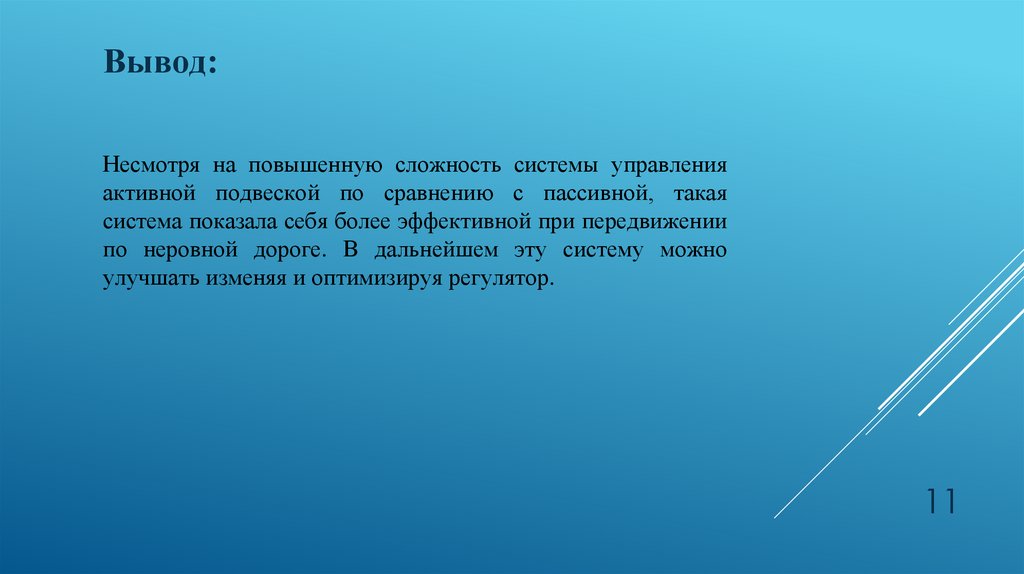 Вывод:

Несмотря на повышенную сложность системы управления активной подвеской по сравнению с пассивной, такая система показала себя более эффективной при передвижении по неровной дороге. В дальнейшем эту систему можно улучшать изменяя и оптимизируя регулятор.

11